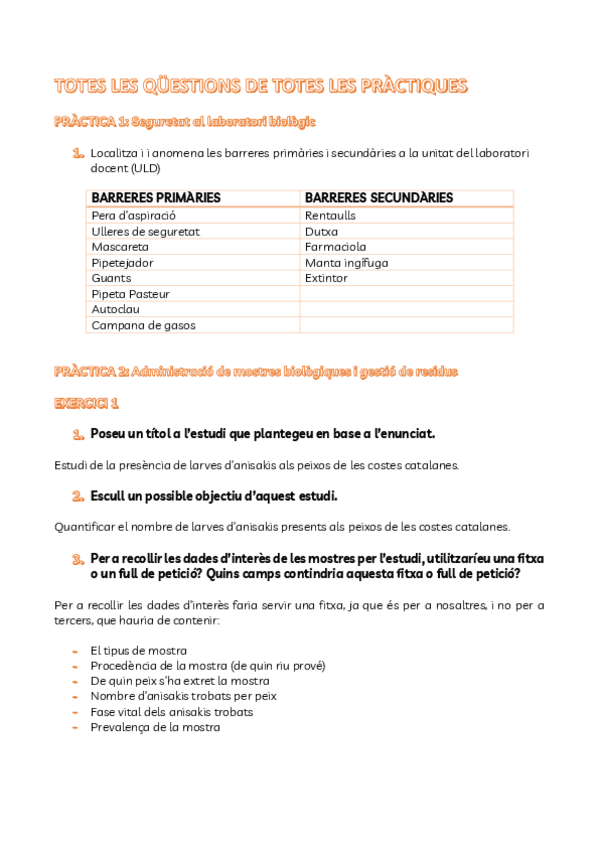 TOTES LES QÜESTIONS DE TOTES LES PRÀCTIQUES

PRÀCTICA 1: Seguretat al laboratori biològic

1. Localitza i i anomena les barreres primàries i secundàries a la unitat del laboratori docent (ULD)

| BARRERES PRIMÀRIES | BARRERES SECUNDÀRIES |
|---|---|
| Pera d'aspiració | Rentaulls |
| Ulleres de seguretat | Dutxa |
| Mascareta | Farmaciola |
| Pipetejador | Manta ingífuga |
| Guants | Extintor |
| Pipeta Pasteur | |
| Autoclau | |
| Campana de gasos | |

PRÀCTICA 2: Administració de mostres biològiques i gestió de residus

EXERCICI 1

1. Poseu un títol a l'estudi que plantegeu en base a l'enunciat.

Estudi de la presència de larves d'anisakis als peixos de les costes catalanes.

2. Escull un possible objectiu d'aquest estudi.

Quantificar el nombre de larves d'anisakis presents als peixos de les costes catalanes.

3. Per a recollir les dades d'interès de les mostres per l'estudi, utilitzaríeu una fitxa o un full de petició? Quins camps contindria aquesta fitxa o full de petició?

Per a recollir les dades d'interès faria servir una fitxa, ja que és per a nosaltres, i no per a tercers, que hauria de contenir:

- El tipus de mostra
- Procedència de la mostra (de quin riu prové)
- De quin peix s'ha extret la mostra
- Nombre d'anisakis trobats per peix
- Fase vital dels anisakis trobats
- Prevalença de la mostra